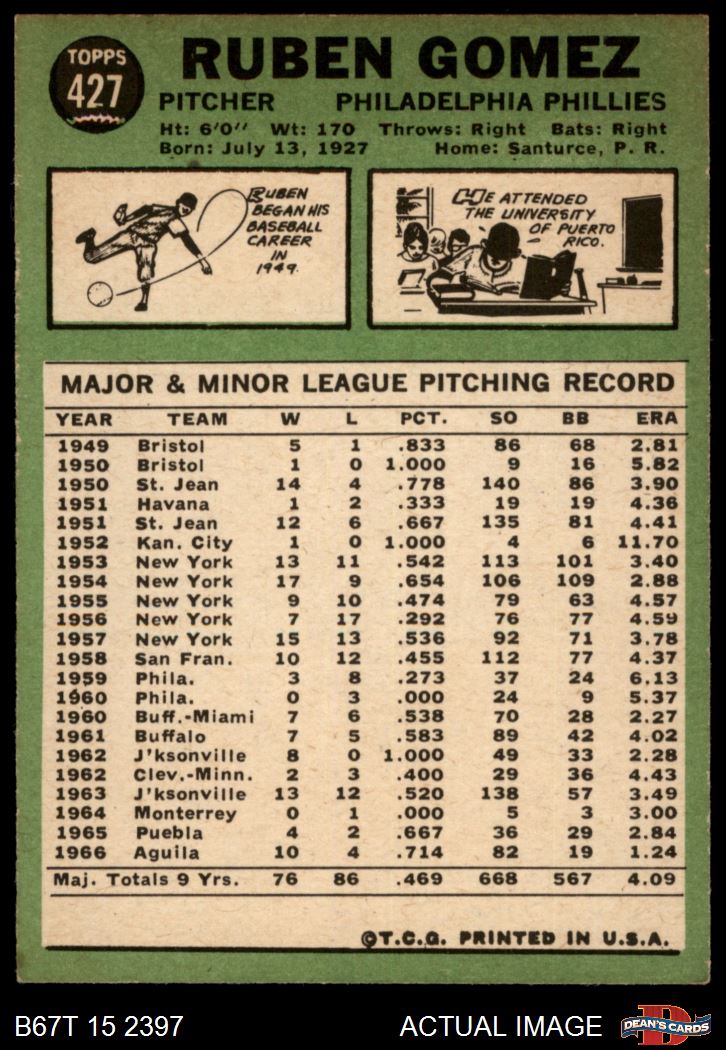 TOPPS 427

RUBEN GOMEZ

PITCHER PHILADELPHIA PHILLIES

Ht: 6'0'' Wt: 170 Throws: Right Bats: Right
Born: July 13, 1927 Home: Santurce, P. R.

RUBEN BEGAN HIS BASEBALL CAREER IN 1949.

HE ATTENDED THE UNIVERSITY OF PUERTO RICO.

MAJOR & MINOR LEAGUE PITCHING RECORD

| YEAR | TEAM | W | L | PCT. | SO | BB | ERA |
|---|---|---|---|---|---|---|---|
| 1949 | Bristol | 5 | 1 | .833 | 86 | 68 | 2.81 |
| 1950 | Bristol | 1 | 0 | 1.000 | 9 | 16 | 5.82 |
| 1950 | St. Jean | 14 | 4 | .778 | 140 | 86 | 3.90 |
| 1951 | Havana | 1 | 2 | .333 | 19 | 19 | 4.36 |
| 1951 | St. Jean | 12 | 6 | .667 | 135 | 81 | 4.41 |
| 1952 | Kan. City | 1 | 0 | 1.000 | 4 | 6 | 11.70 |
| 1953 | New York | 13 | 11 | .542 | 113 | 101 | 3.40 |
| 1954 | New York | 17 | 9 | .654 | 106 | 109 | 2.88 |
| 1955 | New York | 9 | 10 | .474 | 79 | 63 | 4.57 |
| 1956 | New York | 7 | 17 | .292 | 76 | 77 | 4.59 |
| 1957 | New York | 15 | 13 | .536 | 92 | 71 | 3.78 |
| 1958 | San Fran. | 10 | 12 | .455 | 112 | 77 | 4.37 |
| 1959 | Phila. | 3 | 8 | .273 | 37 | 24 | 6.13 |
| 1960 | Phila. | 0 | 3 | .000 | 24 | 9 | 5.37 |
| 1960 | Buff.-Miami | 7 | 6 | .538 | 70 | 28 | 2.27 |
| 1961 | Buffalo | 7 | 5 | .583 | 89 | 42 | 4.02 |
| 1962 | J'ksonville | 8 | 0 | 1.000 | 49 | 33 | 2.28 |
| 1962 | Clev.-Minn. | 2 | 3 | .400 | 29 | 36 | 4.43 |
| 1963 | J'ksonville | 13 | 12 | .520 | 138 | 57 | 3.49 |
| 1964 | Monterrey | 0 | 1 | .000 | 5 | 3 | 3.00 |
| 1965 | Puebla | 4 | 2 | .667 | 36 | 29 | 2.84 |
| 1966 | Aguila | 10 | 4 | .714 | 82 | 19 | 1.24 |
| Maj. Totals 9 Yrs. | | 76 | 86 | .469 | 668 | 567 | 4.09 |

©T.C.G. PRINTED IN U.S.A.

B67T 15 2397 ACTUAL IMAGE DEAN'S CARDS